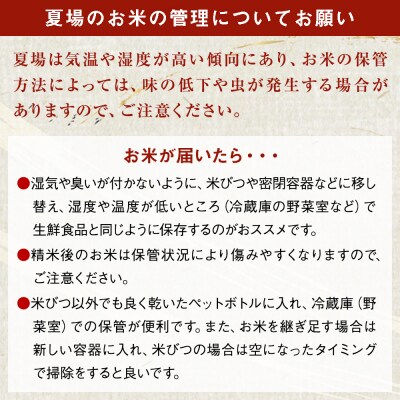 夏場のお米の管理についてお願い

夏場は気温や湿度が高い傾向にあり、お米の保管方法によっては、味の低下や虫が発生する場合がありますので、ご注意ください。

お米が届いたら・・・

●湿気や臭いが付かないように、米びつや密閉容器などに移し替え、湿度や温度が低いところ（冷蔵庫の野菜室など）で生鮮食品と同じように保存するのがおススメです。

●精米後のお米は保管状況により傷みやすくなりますので、ご注意ください。

●米びつ以外でも良く乾いたペットボトルに入れ、冷蔵庫（野菜室）での保管が便利です。また、お米を継ぎ足す場合は新しい容器に入れ、米びつの場合は空になったタイミングで掃除をすると良いです。